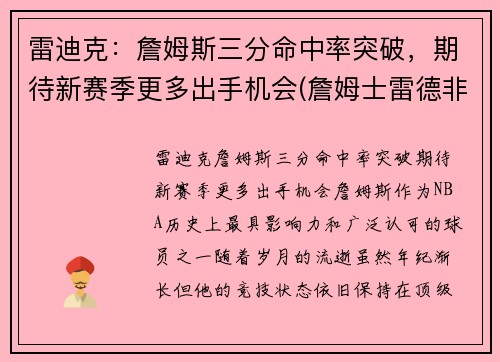 雷迪克：詹姆斯三分命中率突破，期待新赛季更多出手机会(詹姆士雷德非

雷迪克詹姆斯三分命中率突破期待新赛季更多出手机会詹姆斯作为NBA历史上最具影响力和广泛认可的球员之一随着岁月的流逝虽然年纪渐长但他的竞技状态依旧保持在顶级